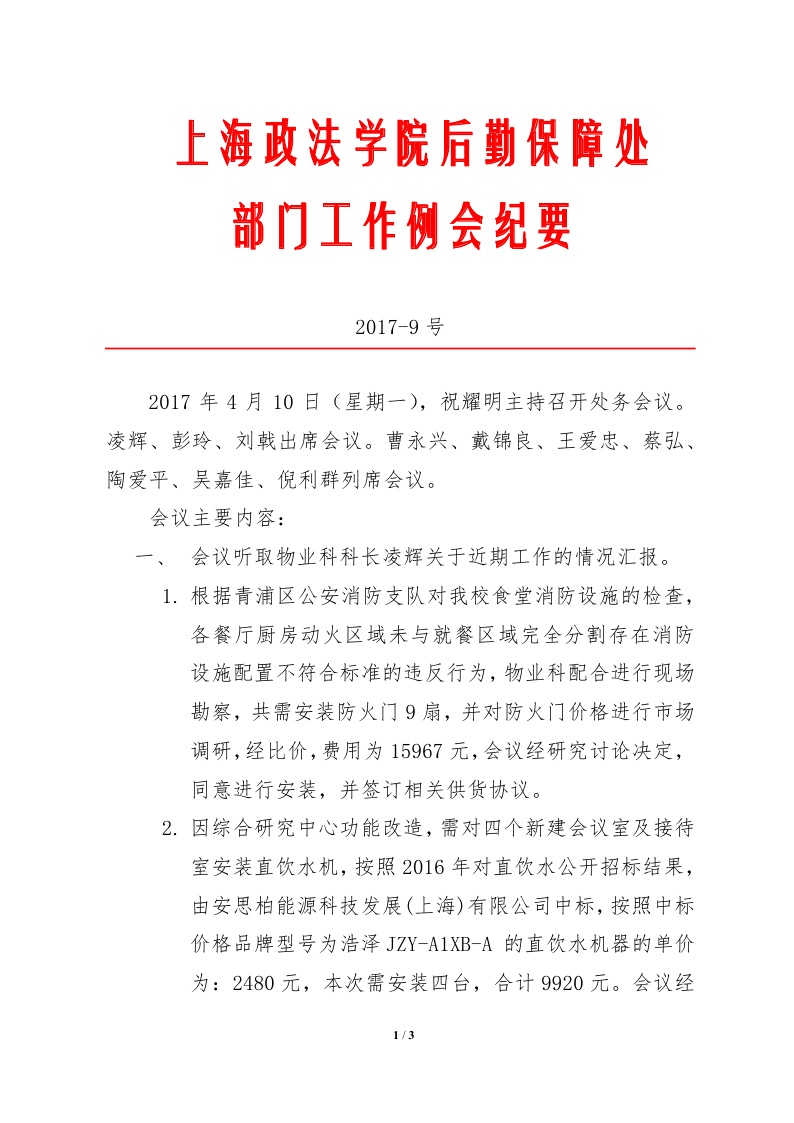 上海政法学院后勤保障处
部门工作例会纪要

2017-9 号

2017 年 4 月 10 日（星期一），祝耀明主持召开处务会议。凌辉、彭玲、刘戟出席会议。曹永兴、戴锦良、王爱忠、蔡弘、陶爱平、吴嘉佳、倪利群列席会议。

会议主要内容：

一、 会议听取物业科科长凌辉关于近期工作的情况汇报。

1. 根据青浦区公安消防支队对我校食堂消防设施的检查，各餐厅厨房动火区域未与就餐区域完全分割存在消防设施配置不符合标准的违反行为，物业科配合进行现场勘察，共需安装防火门 9 扇，并对防火门价格进行市场调研，经比价，费用为 15967 元，会议经研究讨论决定，同意进行安装，并签订相关供货协议。

2. 因综合研究中心功能改造，需对四个新建会议室及接待室安装直饮水机，按照 2016 年对直饮水公开招标结果，由安思柏能源科技发展(上海)有限公司中标，按照中标价格品牌型号为浩泽 JZY-A1XB-A 的直饮水机器的单价为：2480 元，本次需安装四台，合计 9920 元。会议经

1 / 3